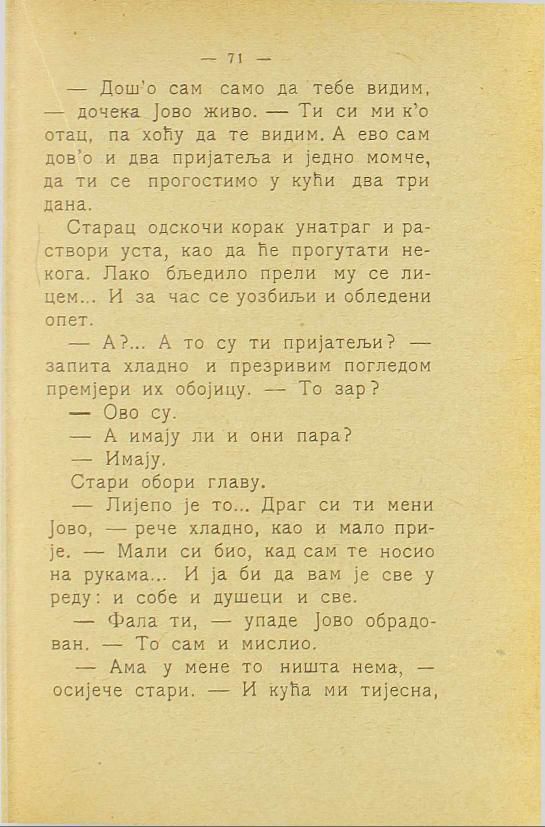 — 71 —

— Дош'о сам само да тебе видим, — дочека Јово живо. — Ти си ми к'о отац, па хоћу да те видим. А ево сам дов'о и два пријатеља и једно момче, да ти се прогостимо у кући два три дана.

Старац одскочи корак унатраг и раствори уста, као да ће прогутати некога. Лако бљедило прели му се лицем... И за час се уозбиљи и обледени опет.

— А?... А то су ти пријатељи? — запита хладно и презривим погледом премјери их обојицу. — То зар?

— Ово су.

— А имају ли и они пара?

— Имају.

Стари обори главу.

— Лијепо је то... Драг си ти мени Јово, — рече хладно, као и мало прије. — Мали си био, кад сам те носио на рукама... И ја би да вам је све у реду: и собе и душеци и све.

— Фала ти, — упаде Јово обрадован. — То сам и мислио.

— Ама у мене то ништа нема, — осијече стари. — И кућа ми тијесна,